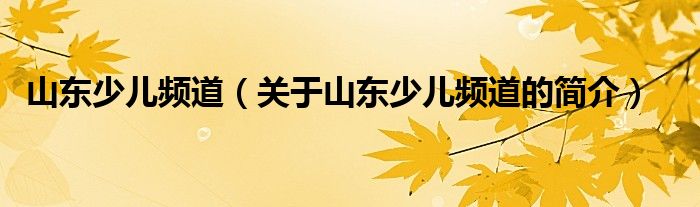 山东少儿频道（关于山东少儿频道的简介）